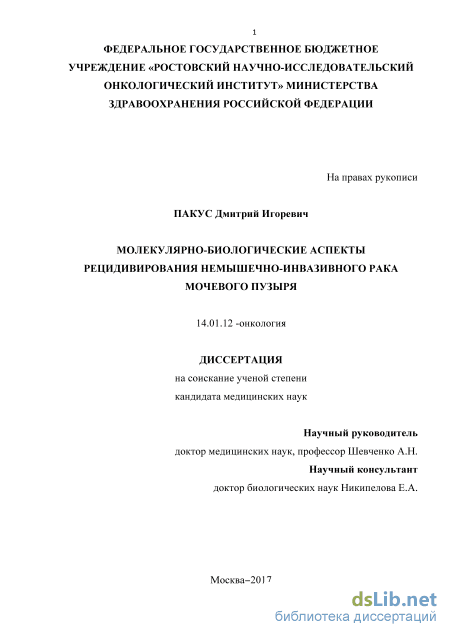 1

ФЕДЕРАЛЬНОЕ ГОСУДАРСТВЕННОЕ БЮДЖЕТНОЕ УЧРЕЖДЕНИЕ «РОСТОВСКИЙ НАУЧНО-ИССЛЕДОВАТЕЛЬСКИЙ ОНКОЛОГИЧЕСКИЙ ИНСТИТУТ» МИНИСТЕРСТВА ЗДРАВООХРАНЕНИЯ РОССИЙСКОЙ ФЕДЕРАЦИИ

На правах рукописи

ПАКУС Дмитрий Игоревич

МОЛЕКУЛЯРНО-БИОЛОГИЧЕСКИЕ АСПЕКТЫ РЕЦИДИВИРОВАНИЯ НЕМЫШЕЧНО-ИНВАЗИВНОГО РАКА МОЧЕВОГО ПУЗЫРЯ

14.01.12 -онкология

ДИССЕРТАЦИЯ
на соискание ученой степени
кандидата медицинских наук

Научный руководитель
доктор медицинских наук, профессор Шевченко А.Н.
Научный консультант
доктор биологических наук Никипелова Е.А.

Москва–2017

dsLib.net
библиотека диссертаций